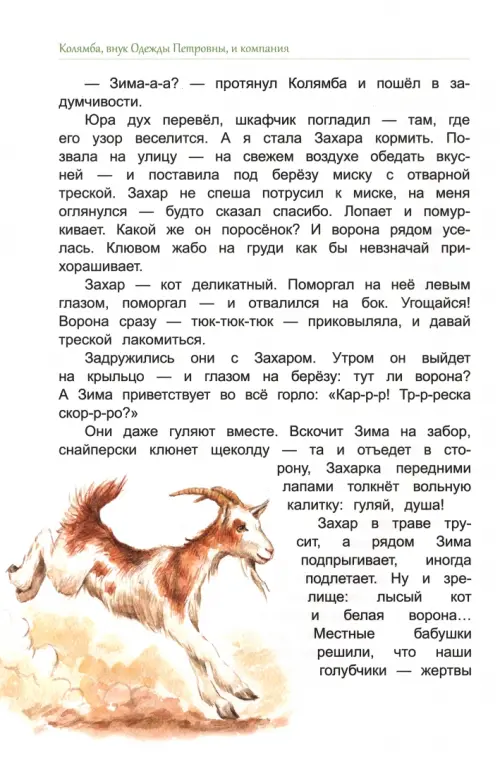 Колямба, внук Одежды Петровны, и компания

— Зима-а-а? — протянул Колямба и пошёл в задумчивости.

Юра дух перевёл, шкафчик погладил — там, где его узор веселится. А я стала Захара кормить. Позвала на улицу — на свежем воздухе обедать вкусней — и поставила под берёзу миску с отварной треской. Захар не спеша потрусил к миске, на меня оглянулся — будто сказал спасибо. Лопает и помуркивает. Какой же он поросёнок? И ворона рядом уселась. Клювом жабо на груди как бы невзначай прихорашивает.

Захар — кот деликатный. Поморгал на неё левым глазом, поморгал — и отвалился на бок. Угощайся! Ворона сразу — тюк-тюк-тюк — приковыляла, и давай треской лакомиться.

Задружились они с Захаром. Утром он выйдет на крыльцо — и глазом на берёзу: тут ли ворона? А Зима приветствует во всё горло: «Кар-р-р! Тр-р-реска скор-р-ро?»

Они даже гуляют вместе. Вскочит Зима на забор, снайперски клюнет щеколду — та и отъедет в сторону, Захарка передними лапами толкнёт вольную калитку: гуляй, душа!

Захар в траве трусит, а рядом Зима подпрыгивает, иногда подлетает. Ну и зрелище: лысый кот и белая ворона… Местные бабушки решили, что наши голубчики — жертвы